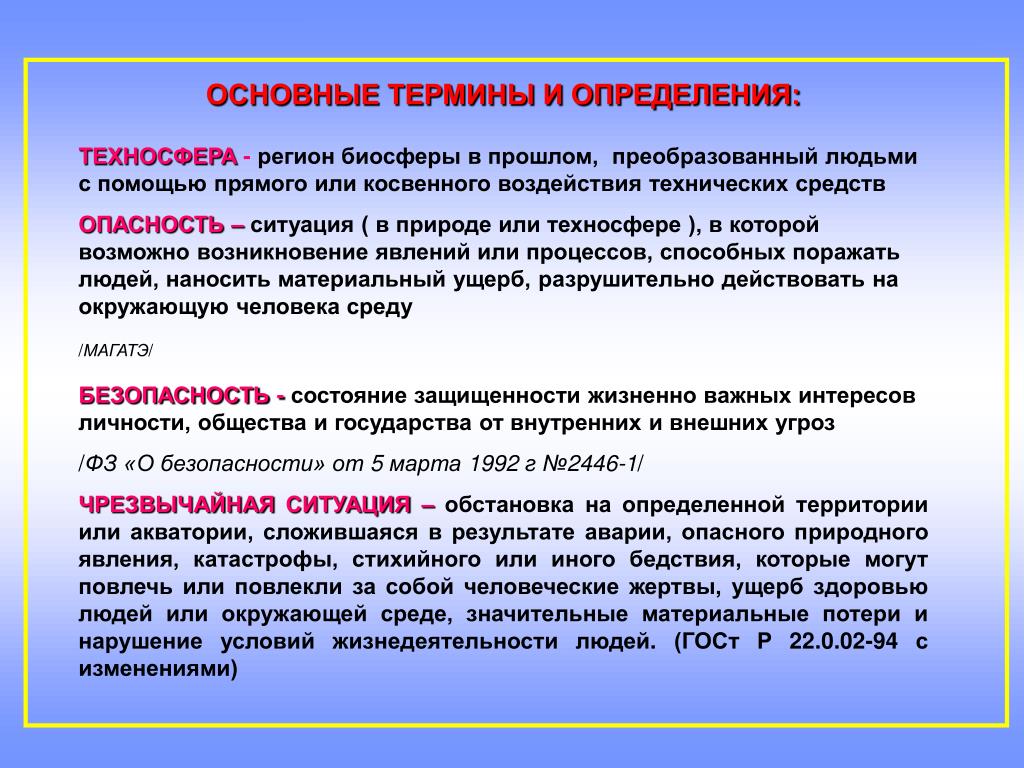 ОСНОВНЫЕ ТЕРМИНЫ И ОПРЕДЕЛЕНИЯ:

ТЕХНОСФЕРА - регион биосферы в прошлом, преобразованный людьми с помощью прямого или косвенного воздействия технических средств

ОПАСНОСТЬ – ситуация ( в природе или техносфере ), в которой возможно возникновение явлений или процессов, способных поражать людей, наносить материальный ущерб, разрушительно действовать на окружающую человека среду

/МАГАТЭ/

БЕЗОПАСНОСТЬ - состояние защищенности жизненно важных интересов личности, общества и государства от внутренних и внешних угроз

/ФЗ «О безопасности» от 5 марта 1992 г №2446-1/

ЧРЕЗВЫЧАЙНАЯ СИТУАЦИЯ – обстановка на определенной территории или акватории, сложившаяся в результате аварии, опасного природного явления, катастрофы, стихийного или иного бедствия, которые могут повлечь или повлекли за собой человеческие жертвы, ущерб здоровью людей или окружающей среде, значительные материальные потери и нарушение условий жизнедеятельности людей. (ГОСт Р 22.0.02-94 с изменениями)